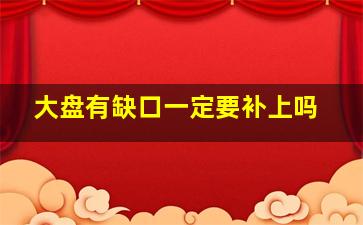 大盘有缺口一定要补上吗